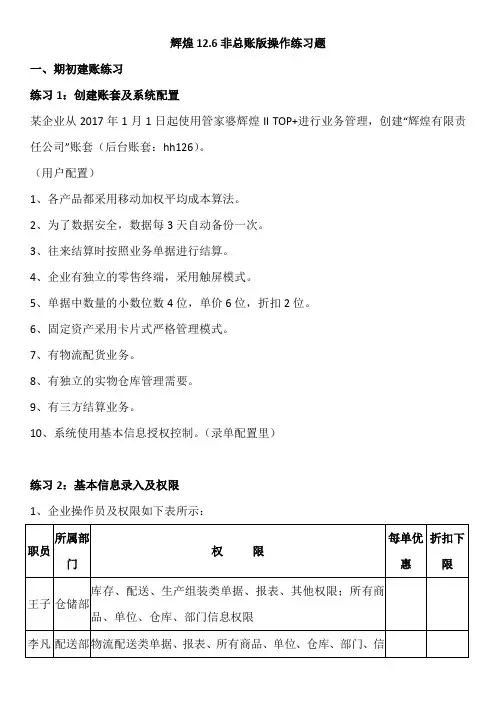 辉煌 12.6 非总账版操作练习题

一、期初建账练习

练习 1：创建账套及系统配置

某企业从 2017 年 1 月 1 日起使用管家婆辉煌 II TOP+进行业务管理，创建“辉煌有限责任公司”账套（后台账套：hh126）。

（用户配置）

1、各产品都采用移动加权平均成本算法。

2、为了数据安全，数据每 3 天自动备份一次。

3、往来结算时按照业务单据进行结算。

4、企业有独立的零售终端，采用触屏模式。

5、单据中数量的小数位数 4 位，单价 6 位，折扣 2 位。

6、固定资产采用卡片式严格管理模式。

7、有物流配货业务。

8、有独立的实物仓库管理需要。

9、有三方结算业务。

10、系统使用基本信息授权控制。（录单配置里）

练习 2：基本信息录入及权限

1、企业操作员及权限如下表所示：

| 职员 | 所属部门 | 权　　限 | 每单优惠 | 折扣下限 |
|---|---|---|---|---|
| 王子 | 仓储部 | 库存、配送、生产组装类单据、报表、其他权限：所有商品、单位、仓库、部门信息权限 | | |
| 李凡 | 配送部 | 物流配送类单据、报表、所有商品、单位、仓库、部门、信 | | |